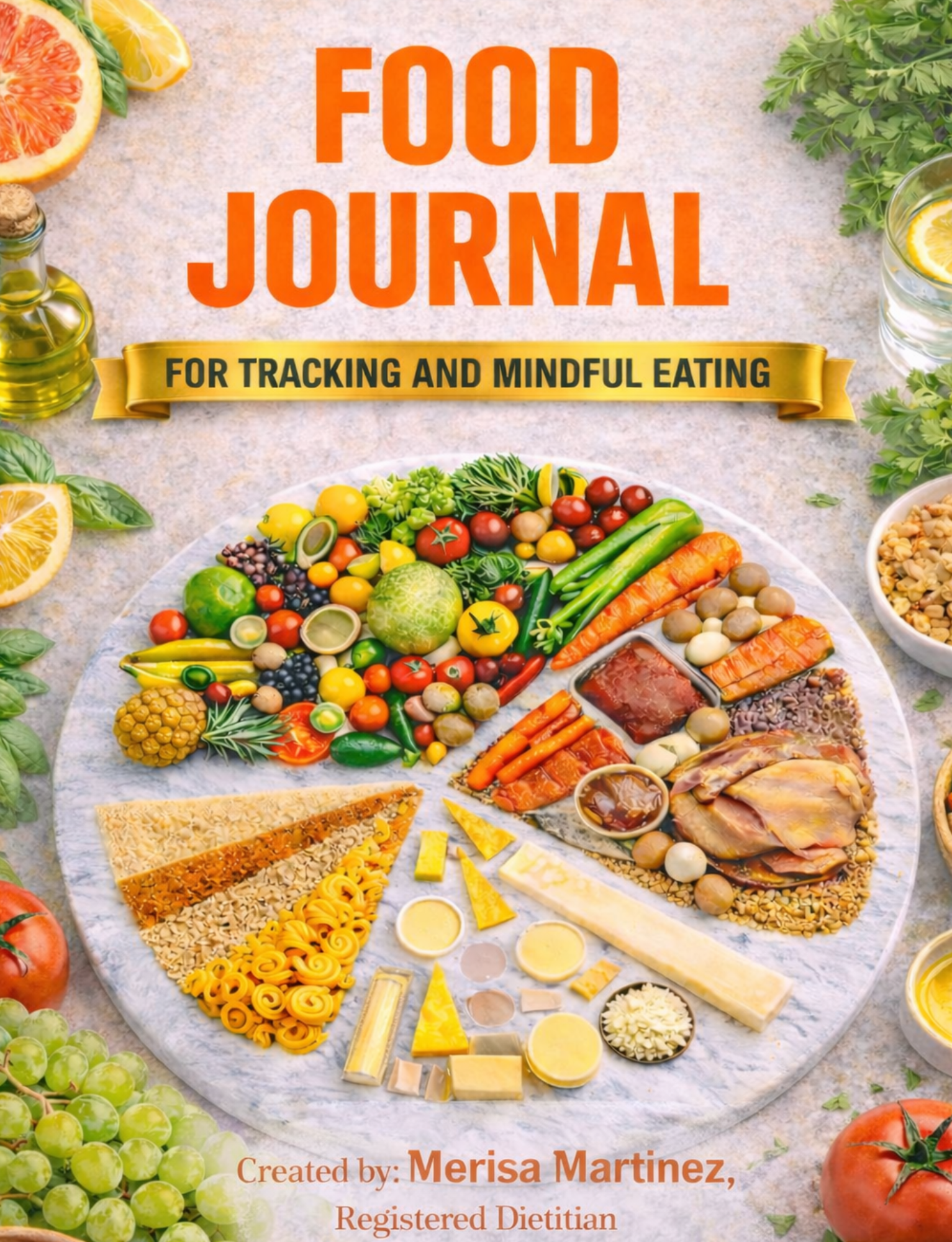 FOOD JOURNAL

FOR TRACKING AND MINDFUL EATING

Created by: Merisa Martinez,
Registered Dietitian